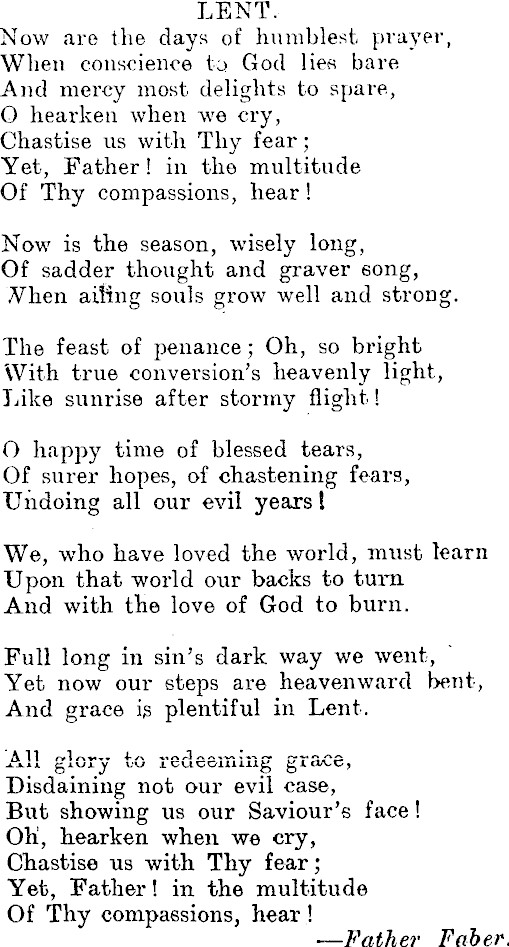 LENT.
Now are the days of humblest prayer,
When conscience to God lies bare
And mercy most delights to spare,
O hearken when we cry,
Chastise us with Thy fear;
Yet, Father! in the multitude
Of Thy compassions, hear!

Now is the season, wisely long,
Of sadder thought and graver song,
When ailing souls grow well and strong.

The feast of penance; Oh, so bright
With true conversion's heavenly light,
Like sunrise after stormy flight!

O happy time of blessed tears,
Of surer hopes, of chastening fears,
Undoing all our evil years!

We, who have loved the world, must learn
Upon that world our backs to turn
And with the love of God to burn.

Full long in sin's dark way we went,
Yet now our steps are heavenward bent,
And grace is plentiful in Lent.

All glory to redeeming grace,
Disdaining not our evil case,
But showing us our Saviour's face!
Oh, hearken when we cry,
Chastise us with Thy fear;
Yet, Father! in the multitude
Of Thy compassions, hear!
—Father Faber.